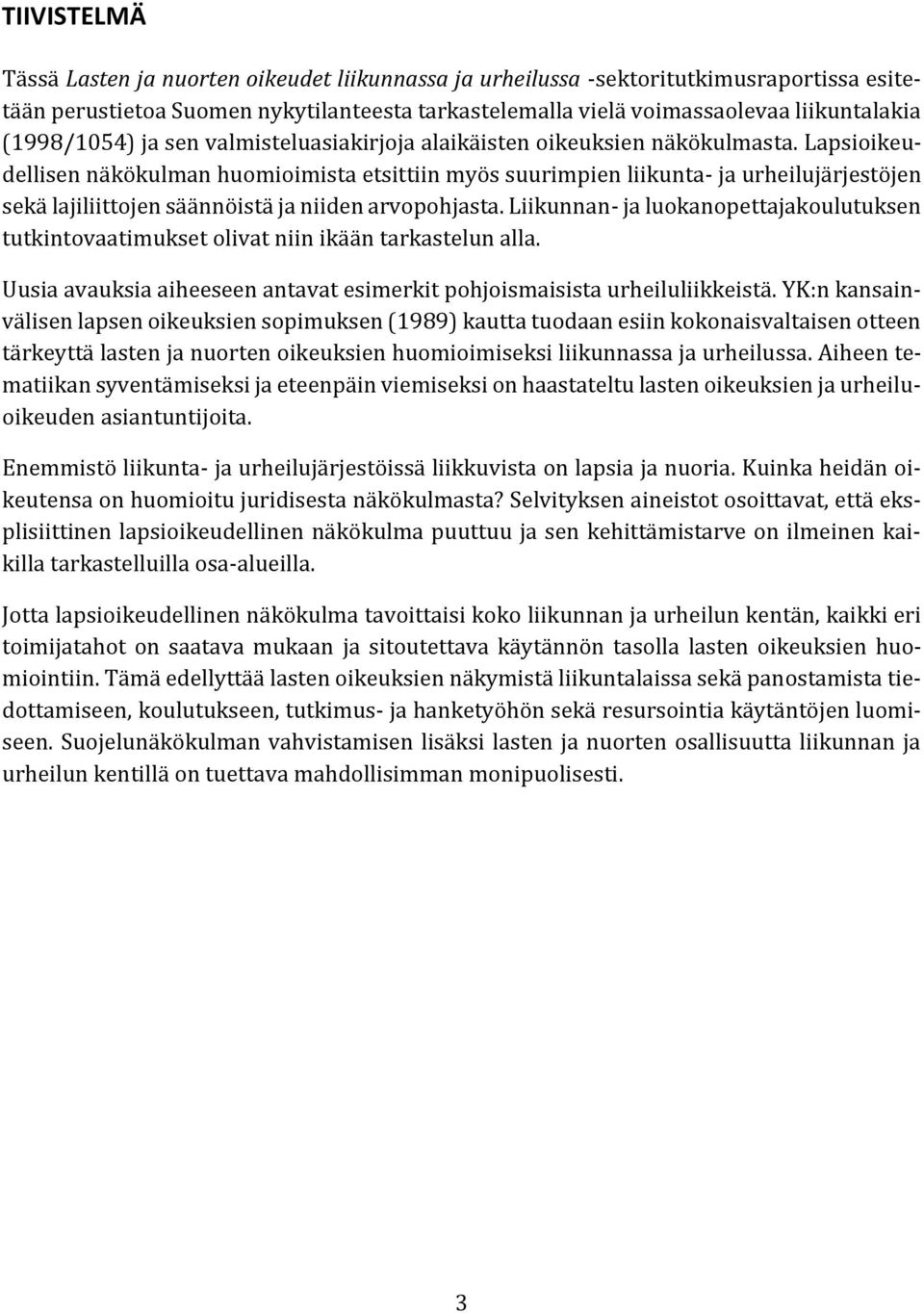 TIIVISTELMÄ

Tässä Lasten ja nuorten oikeudet liikunnassa ja urheilussa -sektoritutkimusraportissa esitetään perustietoa Suomen nykytilanteesta tarkastelemalla vielä voimassaolevaa liikuntalakia (1998/1054) ja sen valmisteluasiakirjoja alaikäisten oikeuksien näkökulmasta. Lapsioikeudellisen näkökulman huomioimista etsittiin myös suurimpien liikunta- ja urheilujärjestöjen sekä lajiliittojen säännöistä ja niiden arvopohjasta. Liikunnan- ja luokanopettajakoulutuksen tutkintovaatimukset olivat niin ikään tarkastelun alla.

Uusia avauksia aiheeseen antavat esimerkit pohjoismaisista urheiluliikkeistä. YK:n kansainvälisen lapsen oikeuksien sopimuksen (1989) kautta tuodaan esiin kokonaisvaltaisen otteen tärkeyttä lasten ja nuorten oikeuksien huomioimiseksi liikunnassa ja urheilussa. Aiheen tematiikan syventämiseksi ja eteenpäin viemiseksi on haastateltu lasten oikeuksien ja urheiluoikeuden asiantuntijoita.

Enemmistö liikunta- ja urheilujärjestöissä liikkuvista on lapsia ja nuoria. Kuinka heidän oikeutensa on huomioitu juridisesta näkökulmasta? Selvityksen aineistot osoittavat, että eksplisiittinen lapsioikeudellinen näkökulma puuttuu ja sen kehittämistarve on ilmeinen kaikilla tarkastelluilla osa-alueilla.

Jotta lapsioikeudellinen näkökulma tavoittaisi koko liikunnan ja urheilun kentän, kaikki eri toimijatahot on saatava mukaan ja sitoutettava käytännön tasolla lasten oikeuksien huomiointiin. Tämä edellyttää lasten oikeuksien näkymistä liikuntalaissa sekä panostamista tiedottamiseen, koulutukseen, tutkimus- ja hanketyöhön sekä resursointia käytäntöjen luomiseen. Suojelunäkökulman vahvistamisen lisäksi lasten ja nuorten osallisuutta liikunnan ja urheilun kentillä on tuettava mahdollisimman monipuolisesti.

3